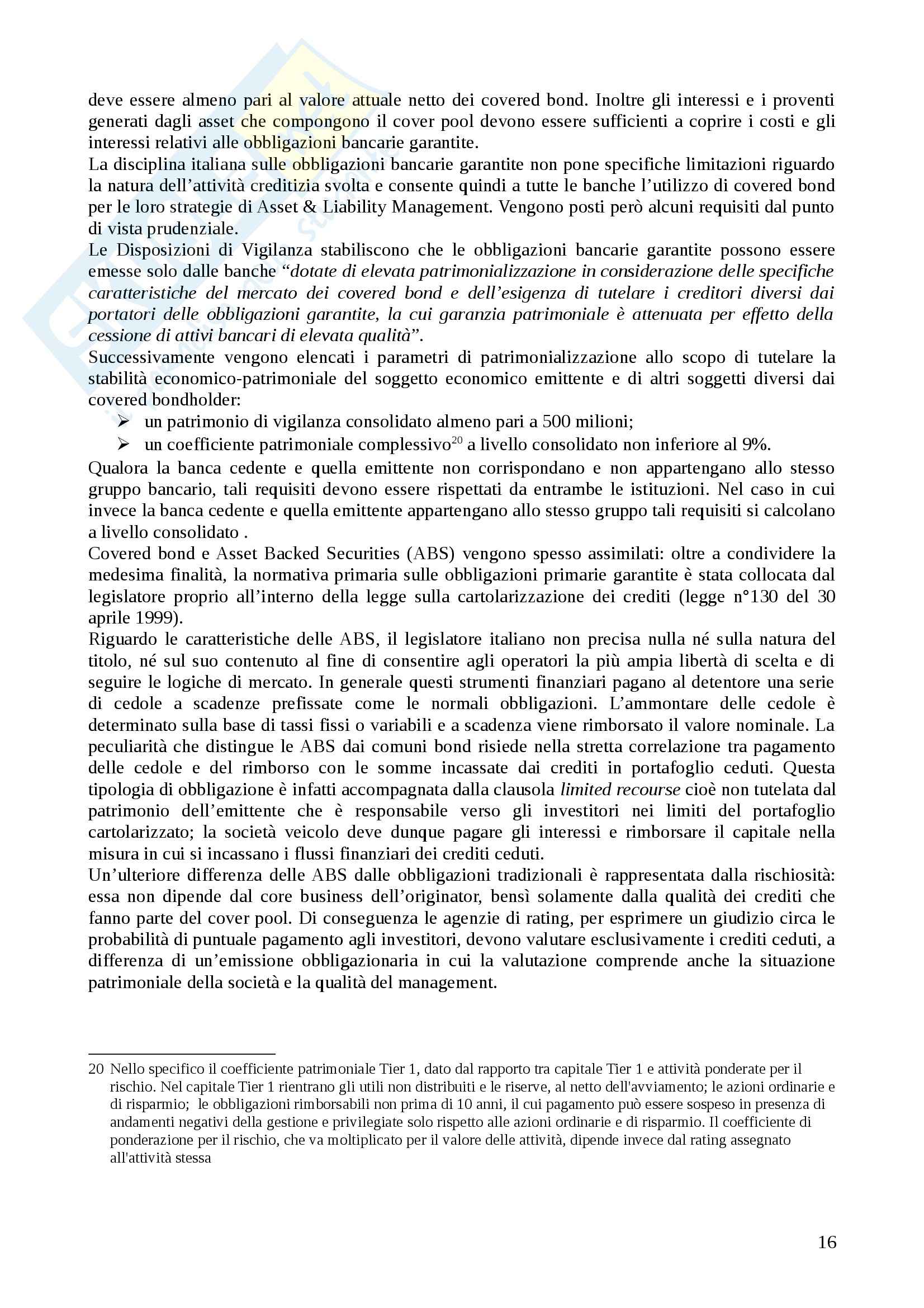 deve essere almeno pari al valore attuale netto dei covered bond. Inoltre gli interessi e i proventi generati dagli asset che compongono il cover pool devono essere sufficienti a coprire i costi e gli interessi relativi alle obbligazioni bancarie garantite.
La disciplina italiana sulle obbligazioni bancarie garantite non pone specifiche limitazioni riguardo la natura dell'attività creditizia svolta e consente quindi a tutte le banche l'utilizzo di covered bond per le loro strategie di Asset & Liability Management. Vengono posti però alcuni requisiti dal punto di vista prudenziale.
Le Disposizioni di Vigilanza stabiliscono che le obbligazioni bancarie garantite possono essere emesse solo dalle banche "dotate di elevata patrimonializzazione in considerazione delle specifiche caratteristiche del mercato dei covered bond e dell'esigenza di tutelare i creditori diversi dai portatori delle obbligazioni garantite, la cui garanzia patrimoniale è attenuata per effetto della cessione di attivi bancari di elevata qualità".
Successivamente vengono elencati i parametri di patrimonializzazione allo scopo di tutelare la stabilità economico-patrimoniale del soggetto economico emittente e di altri soggetti diversi dai covered bondholder:
➢ un patrimonio di vigilanza consolidato almeno pari a 500 milioni;
➢ un coefficiente patrimoniale complessivo$^{20}$ a livello consolidato non inferiore al 9%.
Qualora la banca cedente e quella emittente non corrispondano e non appartengano allo stesso gruppo bancario, tali requisiti devono essere rispettati da entrambe le istituzioni. Nel caso in cui invece la banca cedente e quella emittente appartengano allo stesso gruppo tali requisiti si calcolano a livello consolidato .
Covered bond e Asset Backed Securities (ABS) vengono spesso assimilati: oltre a condividere la medesima finalità, la normativa primaria sulle obbligazioni primarie garantite è stata collocata dal legislatore proprio all'interno della legge sulla cartolarizzazione dei crediti (legge n°130 del 30 aprile 1999).
Riguardo le caratteristiche delle ABS, il legislatore italiano non precisa nulla né sulla natura del titolo, né sul suo contenuto al fine di consentire agli operatori la più ampia libertà di scelta e di seguire le logiche di mercato. In generale questi strumenti finanziari pagano al detentore una serie di cedole a scadenze prefissate come le normali obbligazioni. L'ammontare delle cedole è determinato sulla base di tassi fissi o variabili e a scadenza viene rimborsato il valore nominale. La peculiarità che distingue le ABS dai comuni bond risiede nella stretta correlazione tra pagamento delle cedole e del rimborso con le somme incassate dai crediti in portafoglio ceduti. Questa tipologia di obbligazione è infatti accompagnata dalla clausola limited recourse cioè non tutelata dal patrimonio dell'emittente che è responsabile verso gli investitori nei limiti del portafoglio cartolarizzato; la società veicolo deve dunque pagare gli interessi e rimborsare il capitale nella misura in cui si incassano i flussi finanziari dei crediti ceduti.
Un'ulteriore differenza delle ABS dalle obbligazioni tradizionali è rappresentata dalla rischiosità: essa non dipende dal core business dell'originator, bensì solamente dalla qualità dei crediti che fanno parte del cover pool. Di conseguenza le agenzie di rating, per esprimere un giudizio circa le probabilità di puntuale pagamento agli investitori, devono valutare esclusivamente i crediti ceduti, a differenza di un'emissione obbligazionaria in cui la valutazione comprende anche la situazione patrimoniale della società e la qualità del management.

20 Nello specifico il coefficiente patrimoniale Tier 1, dato dal rapporto tra capitale Tier 1 e attività ponderate per il rischio. Nel capitale Tier 1 rientrano gli utili non distribuiti e le riserve, al netto dell'avviamento; le azioni ordinarie e di risparmio; le obbligazioni rimborsabili non prima di 10 anni, il cui pagamento può essere sospeso in presenza di andamenti negativi della gestione e privilegiate solo rispetto alle azioni ordinarie e di risparmio. Il coefficiente di ponderazione per il rischio, che va moltiplicato per il valore delle attività, dipende invece dal rating assegnato all'attività stessa

16